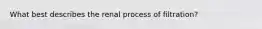 What best describes the renal process of filtration?